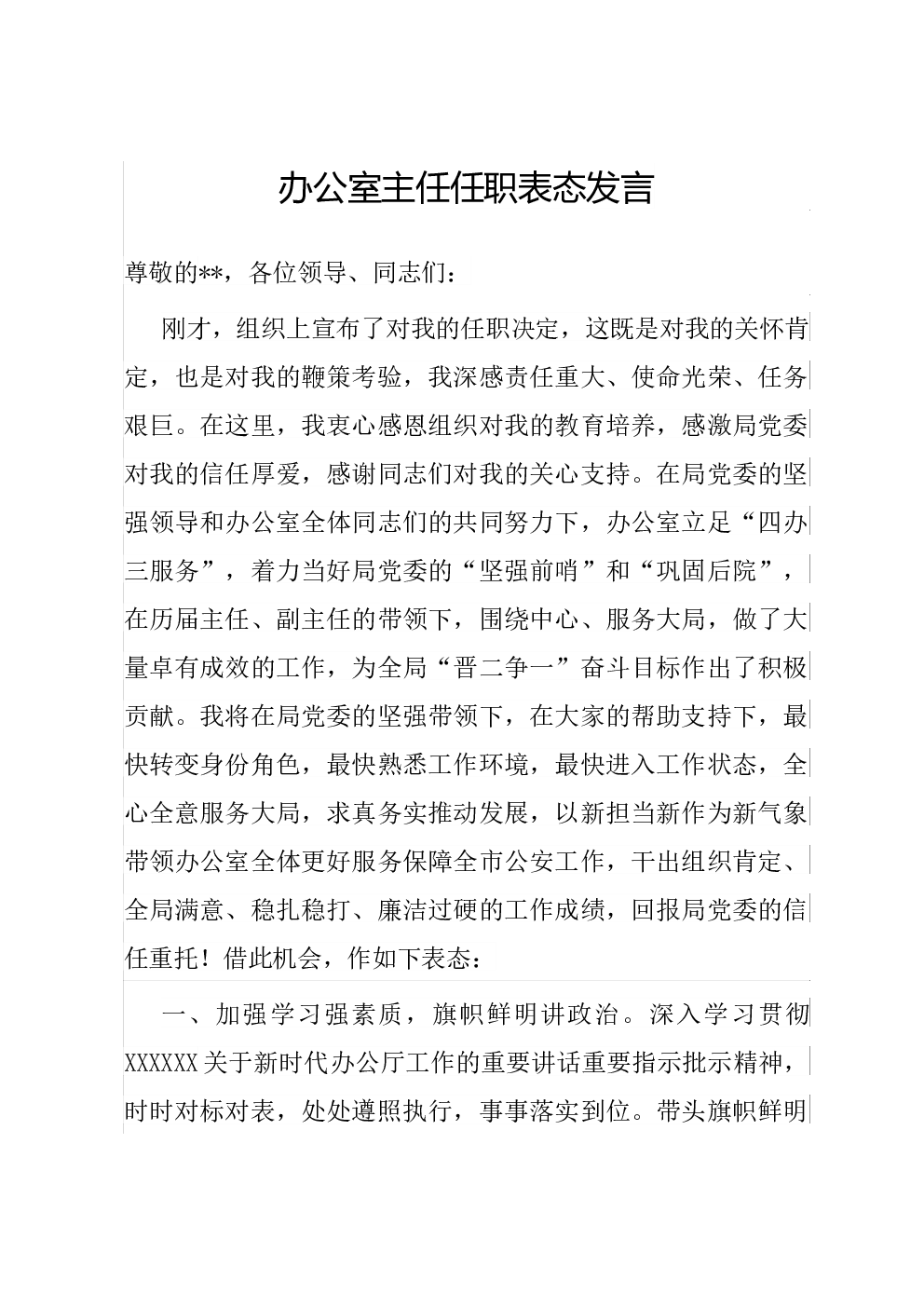 办公室主任任职表态发言

尊敬的**，各位领导、同志们：

刚才，组织上宣布了对我的任职决定，这既是对我的关怀肯定，也是对我的鞭策考验，我深感责任重大、使命光荣、任务艰巨。在这里，我衷心感恩组织对我的教育培养，感激局党委对我的信任厚爱，感谢同志们对我的关心支持。在局党委的坚强领导和办公室全体同志们的共同努力下，办公室立足“四办三服务”，着力当好局党委的“坚强前哨”和“巩固后院”，在历届主任、副主任的带领下，围绕中心、服务大局，做了大量卓有成效的工作，为全局“晋二争一”奋斗目标作出了积极贡献。我将在局党委的坚强带领下，在大家的帮助支持下，最快转变身份角色，最快熟悉工作环境，最快进入工作状态，全心全意服务大局，求真务实推动发展，以新担当新作为新气象带领办公室全体更好服务保障全市公安工作，干出组织肯定、全局满意、稳扎稳打、廉洁过硬的工作成绩，回报局党委的信任重托！借此机会，作如下表态：

一、加强学习强素质，旗帜鲜明讲政治。深入学习贯彻XXXXXX关于新时代办公厅工作的重要讲话重要指示批示精神，时时对标对表，处处遵照执行，事事落实到位。带头旗帜鲜明